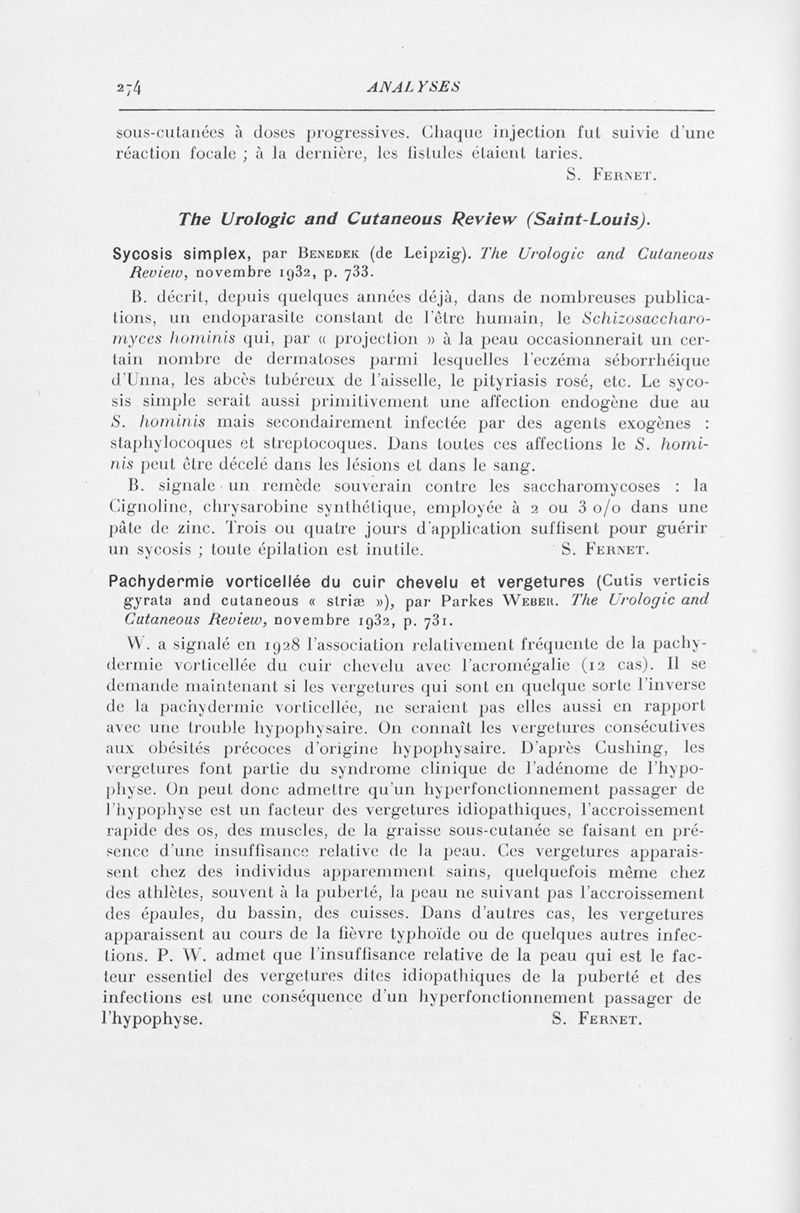 274 ANALYSES

sous-cutanées à doses progressives. Chaque injection fut suivie d'une réaction focale ; à la dernière, les fistules étaient taries.

S. Fernet.

The Urologic and Cutaneous Review (Saint-Louis).

Sycosis simplex, par Benedek (de Leipzig). The Urologic and Cutaneous Review, novembre 1932, p. 733.

B. décrit, depuis quelques années déjà, dans de nombreuses publications, un endoparasite constant de l'être humain, le Schizosaccharomyces hominis qui, par « projection » à la peau occasionnerait un certain nombre de dermatoses parmi lesquelles l'eczéma séborrhéique d'Unna, les abcès tubéreux de l'aisselle, le pityriasis rosé, etc. Le sycosis simple serait aussi primitivement une affection endogène due au S. hominis mais secondairement infectée par des agents exogènes : staphylocoques et streptocoques. Dans toutes ces affections le S. hominis peut être décelé dans les lésions et dans le sang.

B. signale un remède souverain contre les saccharomycoses : la Cignoline, chrysarobine synthétique, employée à 2 ou 3 o/o dans une pâte de zinc. Trois ou quatre jours d'application suffisent pour guérir un sycosis ; toute épilation est inutile. S. Fernet.

Pachydermie vorticellée du cuir chevelu et vergetures (Cutis verticis gyrata and cutaneous « striæ »), par Parkes Weber. The Urologic and Cutaneous Review, novembre 1932, p. 731.

W. a signalé en 1928 l'association relativement fréquente de la pachydermie vorticellée du cuir chevelu avec l'acromégalie (12 cas). Il se demande maintenant si les vergetures qui sont en quelque sorte l'inverse de la pachydermie vorticellée, ne seraient pas elles aussi en rapport avec une trouble hypophysaire. On connaît les vergetures consécutives aux obésités précoces d'origine hypophysaire. D'après Cushing, les vergetures font partie du syndrome clinique de l'adénome de l'hypophyse. On peut donc admettre qu'un hyperfonctionnement passager de l'hypophyse est un facteur des vergetures idiopathiques, l'accroissement rapide des os, des muscles, de la graisse sous-cutanée se faisant en présence d'une insuffisance relative de la peau. Ces vergetures apparaissent chez des individus apparemment sains, quelquefois même chez des athlètes, souvent à la puberté, la peau ne suivant pas l'accroissement des épaules, du bassin, des cuisses. Dans d'autres cas, les vergetures apparaissent au cours de la fièvre typhoïde ou de quelques autres infections. P. W. admet que l'insuffisance relative de la peau qui est le facteur essentiel des vergetures dites idiopathiques de la puberté et des infections est une conséquence d'un hyperfonctionnement passager de l'hypophyse. S. Fernet.